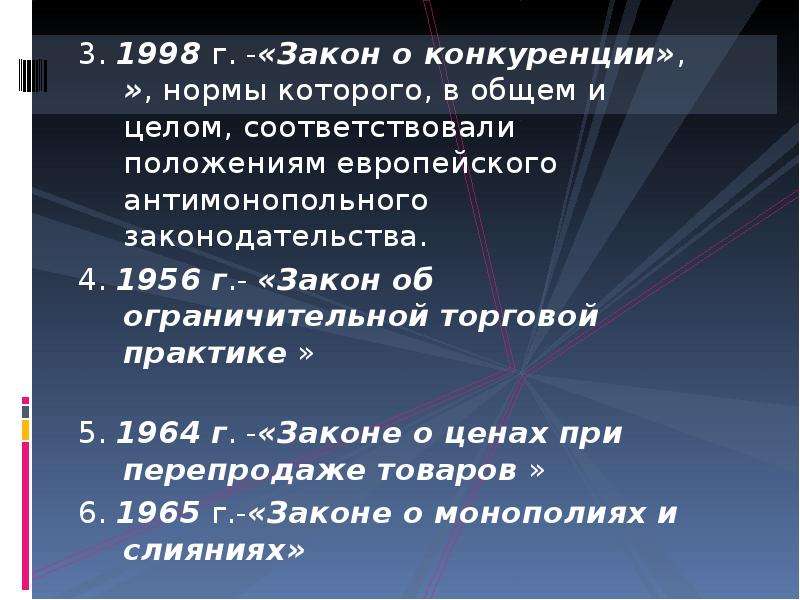 3. 1998 г. -«Закон о конкуренции», », нормы которого, в общем и целом, соответствовали положениям европейского антимонопольного законодательства.

4. 1956 г.- «Закон об ограничительной торговой практике »

5. 1964 г. -«Законе о ценах при перепродаже товаров »

6. 1965 г.-«Законе о монополиях и слияниях»